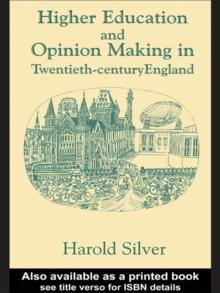 Higher Education and Opinion Making in Twentieth-centuryEngland

Harold Silver

Also available as a printed book
see title verso for ISBN details